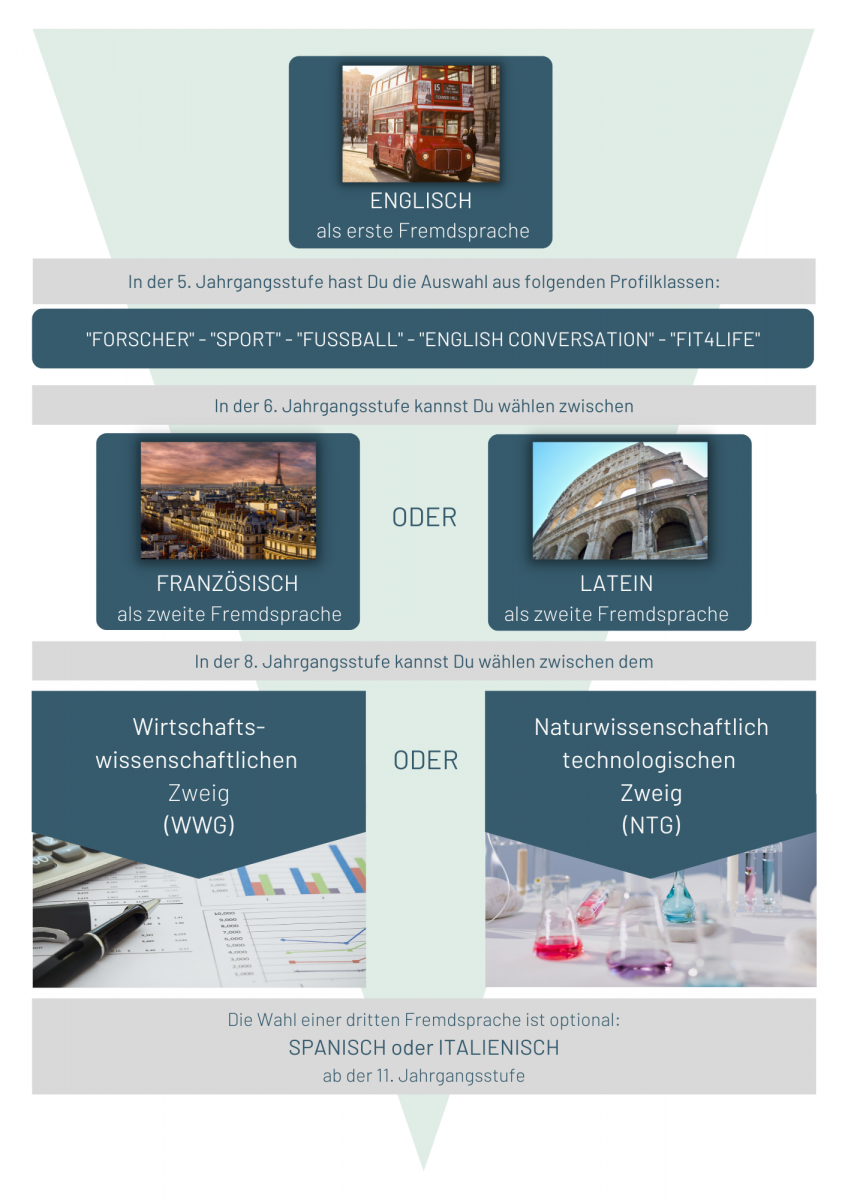 ENGLISCH
als erste Fremdsprache

In der 5. Jahrgangsstufe hast Du die Auswahl aus folgenden Profilklassen:

"FORSCHER" - "SPORT" - "FUSSBALL" - "ENGLISH CONVERSATION" - "FIT4LIFE"

In der 6. Jahrgangsstufe kannst Du wählen zwischen

FRANZÖSISCH
als zweite Fremdsprache

ODER

LATEIN
als zweite Fremdsprache

In der 8. Jahrgangsstufe kannst Du wählen zwischen dem

Wirtschaftswissenschaftlichen Zweig (WWG)

ODER

Naturwissenschaftlich technologischen Zweig (NTG)

Die Wahl einer dritten Fremdsprache ist optional:
SPANISCH oder ITALIENISCH
ab der 11. Jahrgangsstufe